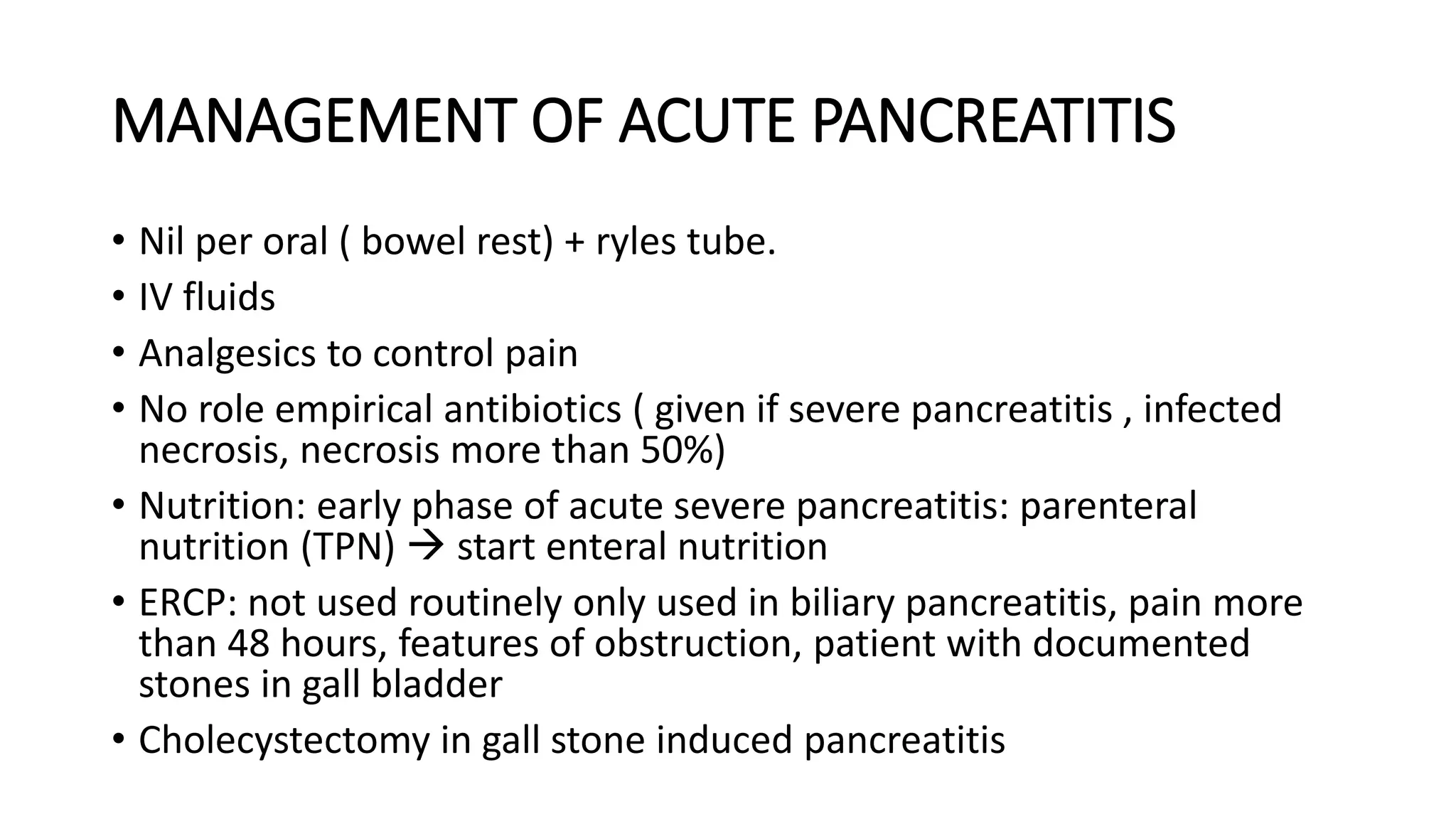 MANAGEMENT OF ACUTE PANCREATITIS

• Nil per oral ( bowel rest) + ryles tube.
• IV fluids
• Analgesics to control pain
• No role empirical antibiotics ( given if severe pancreatitis , infected necrosis, necrosis more than 50%)
• Nutrition: early phase of acute severe pancreatitis: parenteral nutrition (TPN) → start enteral nutrition
• ERCP: not used routinely only used in biliary pancreatitis, pain more than 48 hours, features of obstruction, patient with documented stones in gall bladder
• Cholecystectomy in gall stone induced pancreatitis